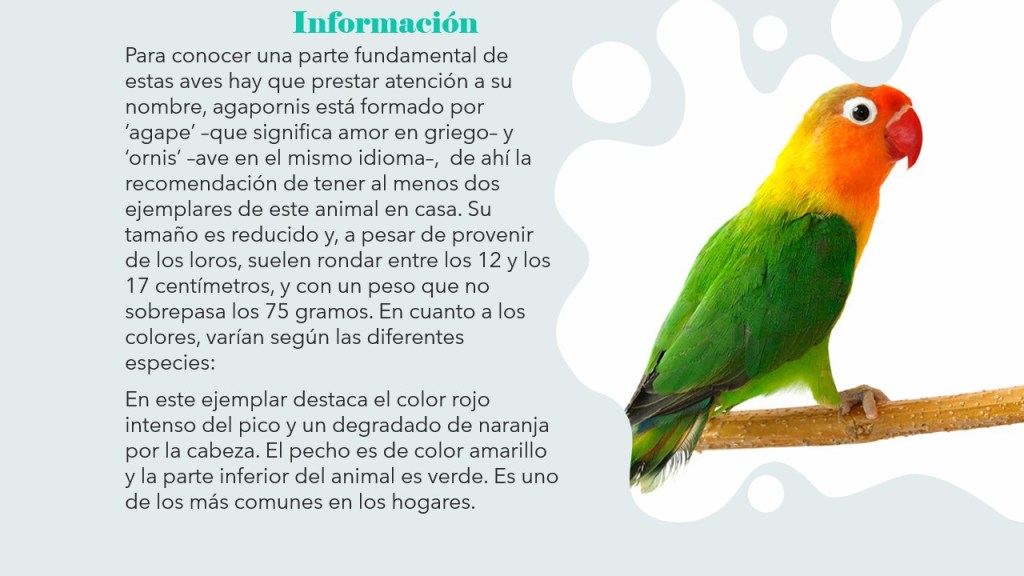 Información

Para conocer una parte fundamental de estas aves hay que prestar atención a su nombre, agapornis está formado por 'agape' –que significa amor en griego– y 'ornis' –ave en el mismo idioma–, de ahí la recomendación de tener al menos dos ejemplares de este animal en casa. Su tamaño es reducido y, a pesar de provenir de los loros, suelen rondar entre los 12 y los 17 centímetros, y con un peso que no sobrepasa los 75 gramos. En cuanto a los colores, varían según las diferentes especies:

En este ejemplar destaca el color rojo intenso del pico y un degradado de naranja por la cabeza. El pecho es de color amarillo y la parte inferior del animal es verde. Es uno de los más comunes en los hogares.